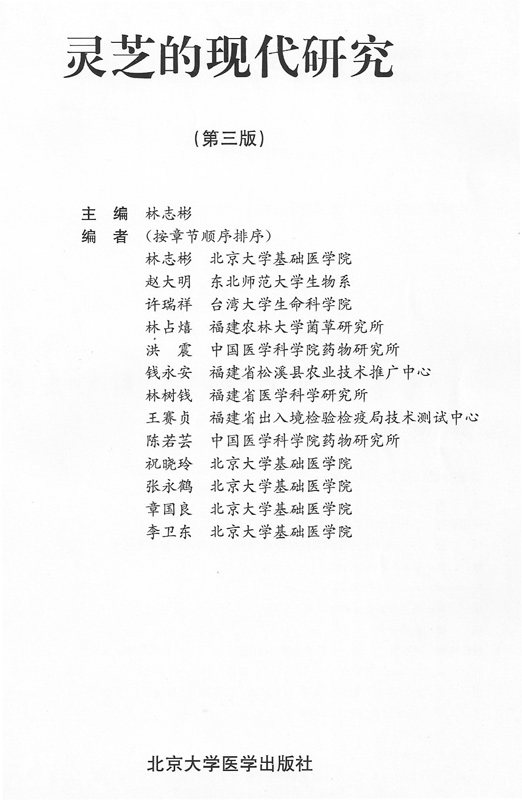 灵芝的现代研究

（第三版）

主　编　林志彬
编　者　（按章节顺序排序）
林志彬　北京大学基础医学院
赵大明　东北师范大学生物系
许瑞祥　台湾大学生命科学院
林占熺　福建农林大学菌草研究所
洪　震　中国医学科学院药物研究所
钱永安　福建省松溪县农业技术推广中心
林树钱　福建省医学科学研究所
王赛贞　福建省出入境检验检疫局技术测试中心
陈若芸　中国医学科学院药物研究所
祝晓玲　北京大学基础医学院
张永鹤　北京大学基础医学院
章国良　北京大学基础医学院
李卫东　北京大学基础医学院

北京大学医学出版社